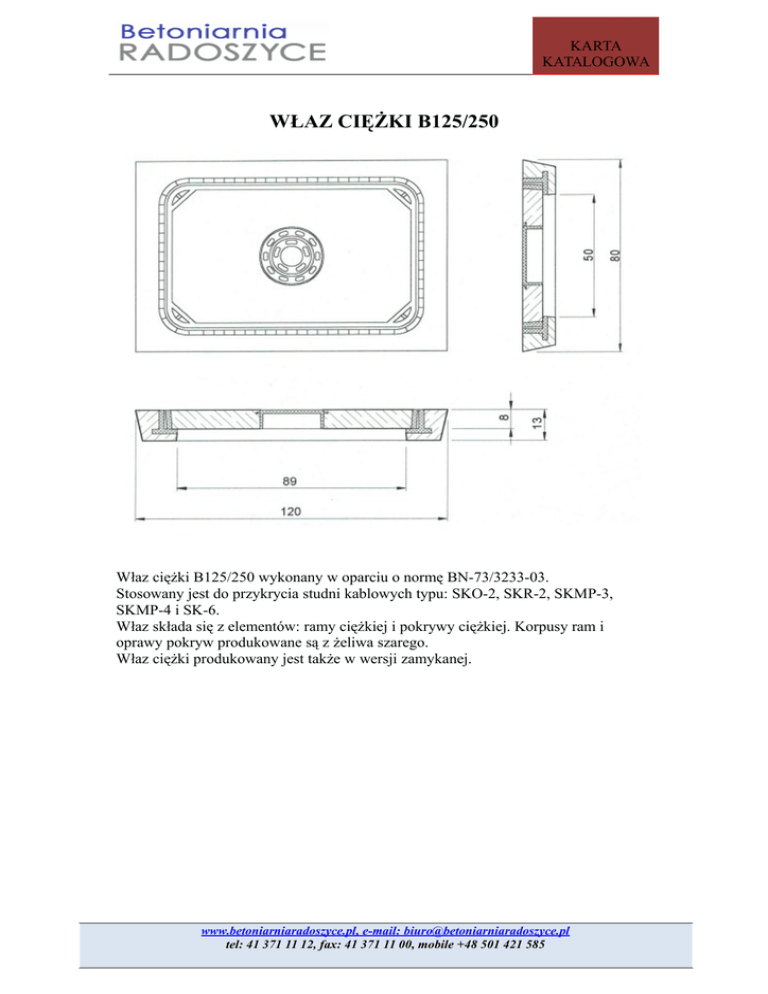 Betoniarnia
RADOSZYCE

KARTA
KATALOGOWA

WŁAZ CIĘŻKI B125/250

50
80
8
13
89
120

Właz ciężki B125/250 wykonany w oparciu o normę BN-73/3233-03.
Stosowany jest do przykrycia studni kablowych typu: SKO-2, SKR-2, SKMP-3, SKMP-4 i SK-6.
Właz składa się z elementów: ramy ciężkiej i pokrywy ciężkiej. Korpusy ram i oprawy pokryw produkowane są z żeliwa szarego.
Właz ciężki produkowany jest także w wersji zamykanej.

www.betoniarniaradoszyce.pl, e-mail: biuro@betoniarniaradoszyce.pl
tel: 41 371 11 12, fax: 41 371 11 00, mobile +48 501 421 585